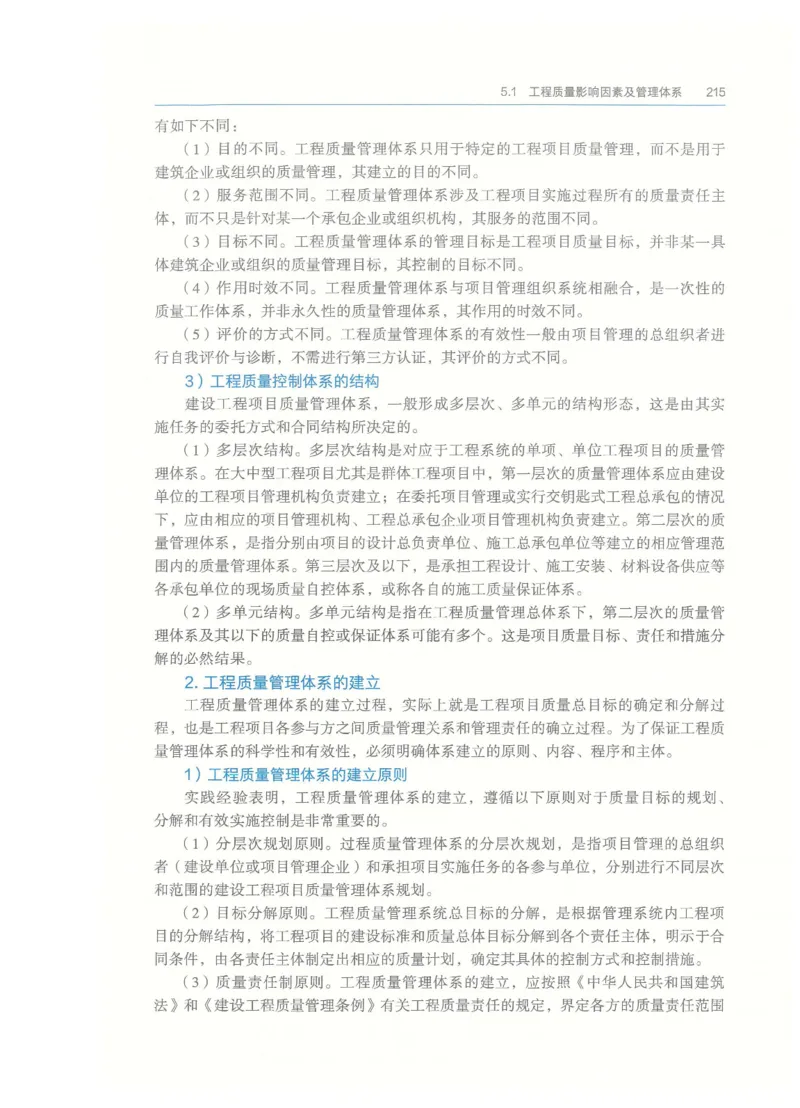 5.1 工程质量影响因素及管理体系 215

有如下不同：

（1）目的不同。工程质量管理体系只用于特定的工程项目质量管理，而不是用于建筑企业或组织的质量管理，其建立的目的不同。

（2）服务范围不同。工程质量管理体系涉及工程项目实施过程所有的质量责任主体，而不只是针对某一个承包企业或组织机构，其服务的范围不同。

（3）目标不同。工程质量管理体系的管理目标是工程项目质量目标，并非某一具体建筑企业或组织的质量管理目标，其控制的目标不同。

（4）作用时效不同。工程质量管理体系与项目管理组织系统相融合，是一次性的质量工作体系，并非永久性的质量管理体系，其作用的时效不同。

（5）评价的方式不同。工程质量管理体系的有效性一般由项目管理的总组织者进行自我评价与诊断，不需进行第三方认证，其评价的方式不同。

3）工程质量控制体系的结构

建设工程项目质量管理体系，一般形成多层次、多单元的结构形态，这是由其实施任务的委托方式和合同结构所决定的。

（1）多层次结构。多层次结构是对应于工程系统的单项、单位工程项目的质量管理体系。在大中型工程项目尤其是群体工程项目中，第一层次的质量管理体系应由建设单位的工程项目管理机构负责建立；在委托项目管理或实行交钥匙式工程总承包的情况下，应由相应的项目管理机构、工程总承包企业项目管理机构负责建立。第二层次的质量管理体系，是指分别由项目的设计总负责单位、施工总承包单位等建立的相应管理范围内的质量管理体系。第三层次及以下，是承担工程设计、施工安装、材料设备供应等各承包单位的现场质量自控体系，或称各自的施工质量保证体系。

（2）多单元结构。多单元结构是指在工程质量管理总体系下，第二层次的质量管理体系及其以下的质量自控或保证体系可能有多个。这是项目质量目标、责任和措施分解的必然结果。

2. 工程质量管理体系的建立

工程质量管理体系的建立过程，实际上就是工程项目质量总目标的确定和分解过程，也是工程项目各参与方之间质量管理关系和管理责任的确立过程。为了保证工程质量管理体系的科学性和有效性，必须明确体系建立的原则、内容、程序和主体。

1）工程质量管理体系的建立原则

实践经验表明，工程质量管理体系的建立，遵循以下原则对于质量目标的规划、分解和有效实施控制是非常重要的。

（1）分层次规划原则。过程质量管理体系的分层次规划，是指项目管理的总组织者（建设单位或项目管理企业）和承担项目实施任务的各参与单位，分别进行不同层次和范围的建设工程项目质量管理体系规划。

（2）目标分解原则。工程质量管理系统总目标的分解，是根据管理系统内工程项目的分解结构，将工程项目的建设标准和质量总体目标分解到各个责任主体，明示于合同条件，由各责任主体制定出相应的质量计划，确定其具体的控制方式和控制措施。

（3）质量责任制原则。工程质量管理体系的建立，应按照《中华人民共和国建筑法》和《建设工程质量管理条例》有关工程质量责任的规定，界定各方的质量责任范围